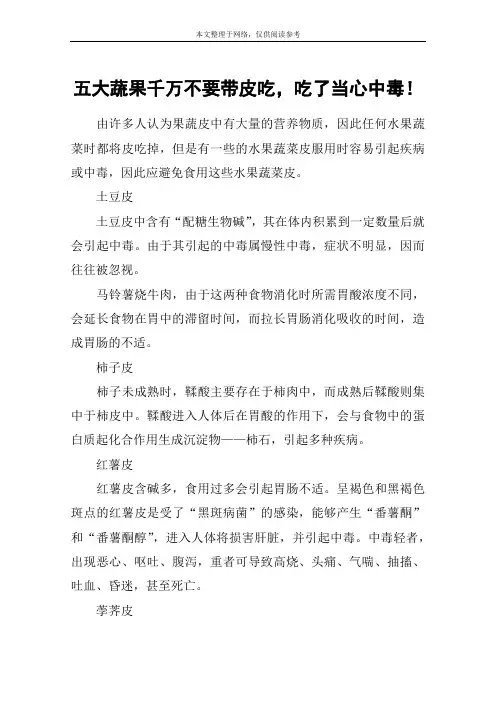 本文整理于网络，仅供阅读参考

五大蔬果千万不要带皮吃，吃了当心中毒！

由许多人认为果蔬皮中有大量的营养物质，因此任何水果蔬菜时都将皮吃掉，但是有一些的水果蔬菜皮服用时容易引起疾病或中毒，因此应避免食用这些水果蔬菜皮。

土豆皮

土豆皮中含有“配糖生物碱”，其在体内积累到一定数量后就会引起中毒。由于其引起的中毒属慢性中毒，症状不明显，因而往往被忽视。

马铃薯烧牛肉，由于这两种食物消化时所需胃酸浓度不同，会延长食物在胃中的滞留时间，而拉长胃肠消化吸收的时间，造成胃肠的不适。

柿子皮

柿子未成熟时，鞣酸主要存在于柿肉中，而成熟后鞣酸则集中于柿皮中。鞣酸进入人体后在胃酸的作用下，会与食物中的蛋白质起化合作用生成沉淀物——柿石，引起多种疾病。

红薯皮

红薯皮含碱多，食用过多会引起胃肠不适。呈褐色和黑褐色斑点的红薯皮是受了“黑斑病菌”的感染，能够产生“番薯酮”和“番薯酮醇”，进入人体将损害肝脏，并引起中毒。中毒轻者，出现恶心、呕吐、腹泻，重者可导致高烧、头痛、气喘、抽搐、吐血、昏迷，甚至死亡。

荸荠皮